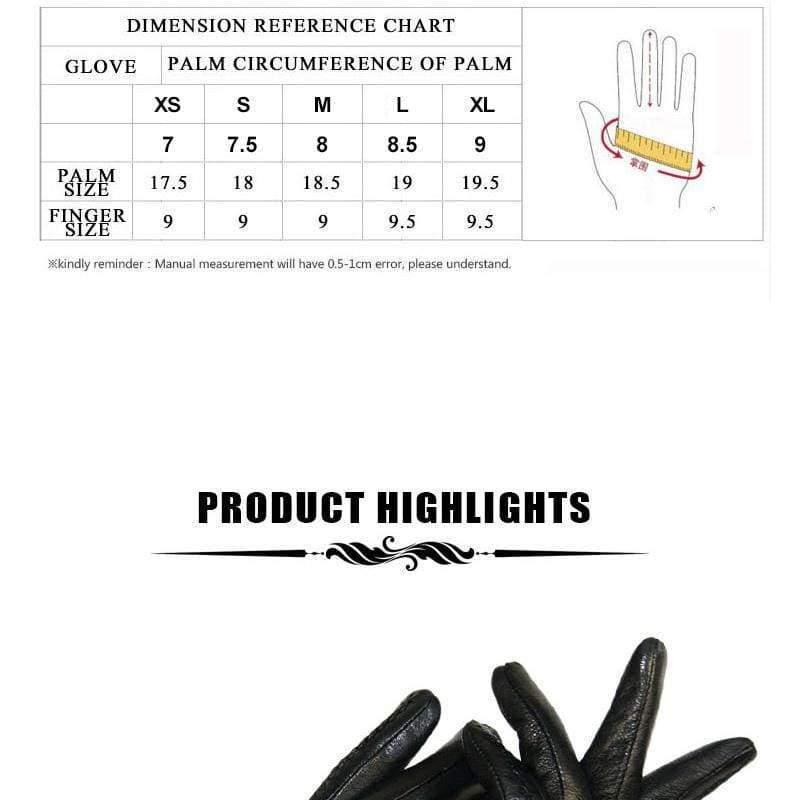 DIMENSION REFERENCE CHART

| GLOVE | PALM CIRCUMFERENCE OF PALM | | | | |
|---|---|---|---|---|---|
| | XS | S | M | L | XL |
| | 7 | 7.5 | 8 | 8.5 | 9 |
| PALM SIZE | 17.5 | 18 | 18.5 | 19 | 19.5 |
| FINGER SIZE | 9 | 9 | 9 | 9.5 | 9.5 |

掌围

※kindly reminder : Manual measurement will have 0.5-1cm error, please understand.

PRODUCT HIGHLIGHTS